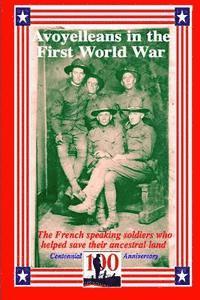 Avoyelleans in the First World War

The French speaking soldiers who helped save their ancestral land

Centennial 100 Anniversary